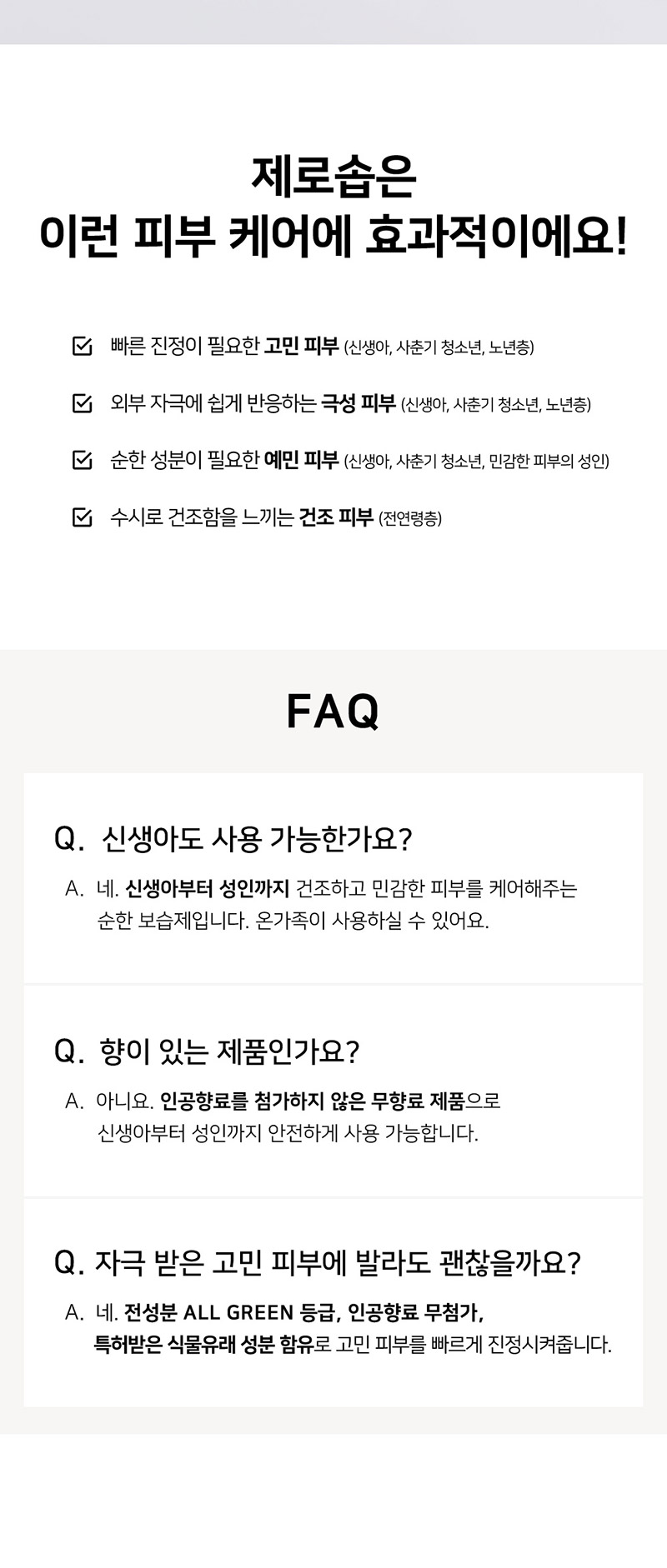 제로솝은
이런 피부 케어에 효과적이에요!

빠른 진정이 필요한 고민 피부 (신생아, 사춘기 청소년, 노년층)

외부 자극에 쉽게 반응하는 극성 피부 (신생아, 사춘기 청소년, 노년층)

순한 성분이 필요한 예민 피부 (신생아, 사춘기 청소년, 민감한 피부의 성인)

수시로 건조함을 느끼는 건조 피부 (전연령층)

FAQ

Q. 신생아도 사용 가능한가요?

A. 네. 신생아부터 성인까지 건조하고 민감한 피부를 케어해주는 순한 보습제입니다. 온가족이 사용하실 수 있어요.

Q. 향이 있는 제품인가요?

A. 아니요. 인공향료를 첨가하지 않은 무향료 제품으로 신생아부터 성인까지 안전하게 사용 가능합니다.

Q. 자극 받은 고민 피부에 발라도 괜찮을까요?

A. 네. 전성분 ALL GREEN 등급, 인공향료 무첨가, 특허받은 식물유래 성분 함유로 고민 피부를 빠르게 진정시켜줍니다.